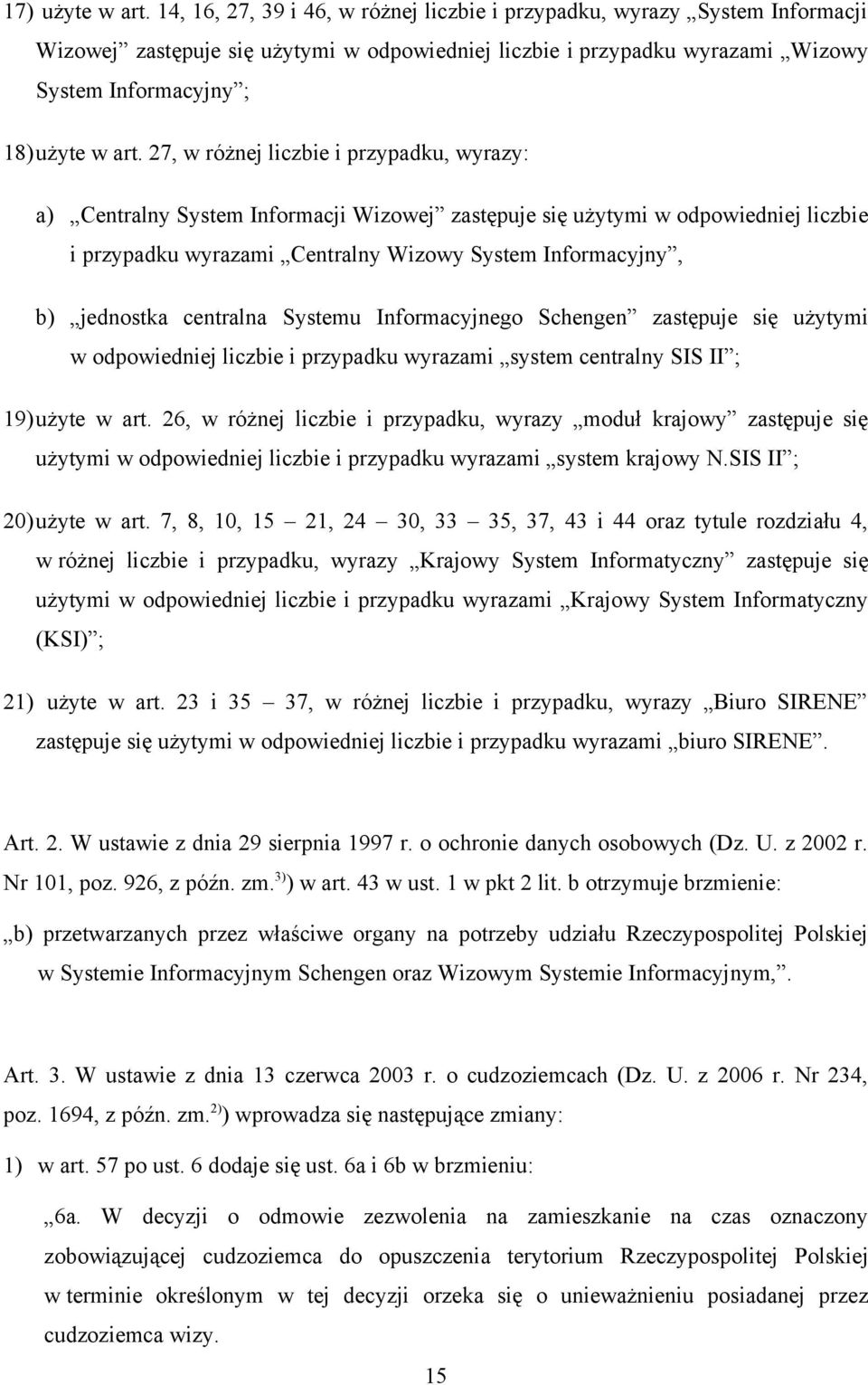 17) użyte w art. 14, 16, 27, 39 i 46, w różnej liczbie i przypadku, wyrazy „System Informacji Wizowej” zastępuje się użytymi w odpowiedniej liczbie i przypadku wyrazami „Wizowy System Informacyjny”;

18) użyte w art. 27, w różnej liczbie i przypadku, wyrazy:

a) „Centralny System Informacji Wizowej” zastępuje się użytymi w odpowiedniej liczbie i przypadku wyrazami „Centralny Wizowy System Informacyjny”,

b) „jednostka centralna Systemu Informacyjnego Schengen” zastępuje się użytymi w odpowiedniej liczbie i przypadku wyrazami „system centralny SIS II”;

19) użyte w art. 26, w różnej liczbie i przypadku, wyrazy „moduł krajowy” zastępuje się użytymi w odpowiedniej liczbie i przypadku wyrazami „system krajowy N.SIS II”;

20) użyte w art. 7, 8, 10, 15 – 21, 24 – 30, 33 – 35, 37, 43 i 44 oraz tytule rozdziału 4, w różnej liczbie i przypadku, wyrazy „Krajowy System Informatyczny” zastępuje się użytymi w odpowiedniej liczbie i przypadku wyrazami „Krajowy System Informatyczny (KSI)”;

21) użyte w art. 23 i 35 – 37, w różnej liczbie i przypadku, wyrazy „Biuro SIRENE” zastępuje się użytymi w odpowiedniej liczbie i przypadku wyrazami „biuro SIRENE”.

Art. 2. W ustawie z dnia 29 sierpnia 1997 r. o ochronie danych osobowych (Dz. U. z 2002 r. Nr 101, poz. 926, z późn. zm.$^{3)}$) w art. 43 w ust. 1 w pkt 2 lit. b otrzymuje brzmienie:

„b) przetwarzanych przez właściwe organy na potrzeby udziału Rzeczypospolitej Polskiej w Systemie Informacyjnym Schengen oraz Wizowym Systemie Informacyjnym,”.

Art. 3. W ustawie z dnia 13 czerwca 2003 r. o cudzoziemcach (Dz. U. z 2006 r. Nr 234, poz. 1694, z późn. zm.$^{2)}$) wprowadza się następujące zmiany:

1) w art. 57 po ust. 6 dodaje się ust. 6a i 6b w brzmieniu:

„6a. W decyzji o odmowie zezwolenia na zamieszkanie na czas oznaczony zobowiązującej cudzoziemca do opuszczenia terytorium Rzeczypospolitej Polskiej w terminie określonym w tej decyzji orzeka się o unieważnieniu posiadanej przez cudzoziemca wizy.

15